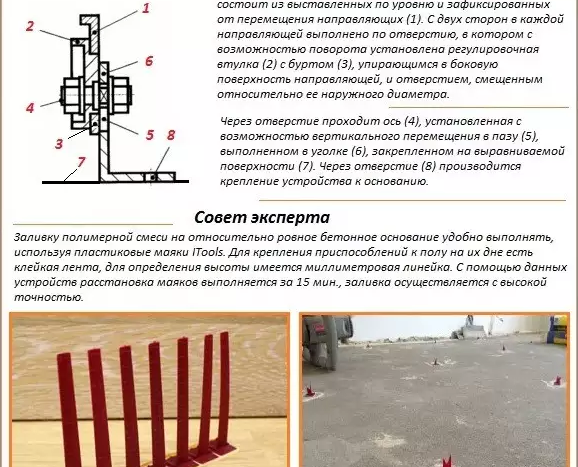 1
2
6
4
3
5
8
7

состоит из выставленных по уровню и зафиксированных от перемещения направляющих (1). С двух сторон в каждой направляющей выполнено по отверстию, в котором с возможностью поворота установлена регулировочная втулка (2) с буртом (3), упирающимся в боковую поверхность направляющей, и отверстием, смещенным относительно ее наружного диаметра.

Через отверстие проходит ось (4), установленная с возможностью вертикального перемещения в пазу (5), выполненном в уголке (6), закрепленном на выравниваемой поверхности (7). Через отверстие (8) производится крепление устройства к основанию.

Совет эксперта

Заливку полимерной смеси на относительно ровное бетонное основание удобно выполнять, используя пластиковые маяки ITools. Для крепления приспособлений к полу на их дне есть клейкая лента, для определения высоты имеется миллиметровая линейка. С помощью данных устройств расстановка маяков выполняется за 15 мин., заливка осуществляется с высокой точностью.